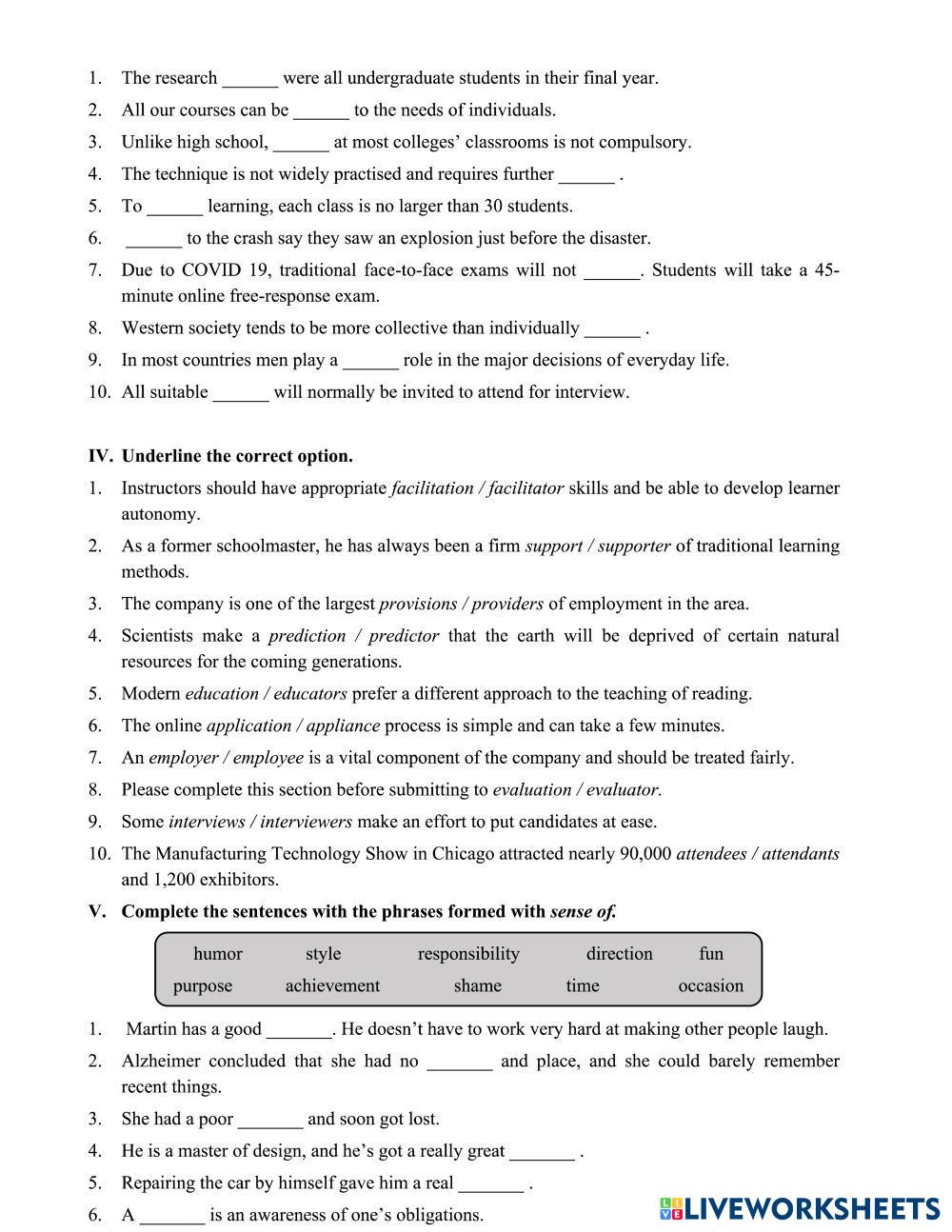 1. The research ______ were all undergraduate students in their final year.
2. All our courses can be ______ to the needs of individuals.
3. Unlike high school, ______ at most colleges' classrooms is not compulsory.
4. The technique is not widely practised and requires further ______ .
5. To ______ learning, each class is no larger than 30 students.
6. ______ to the crash say they saw an explosion just before the disaster.
7. Due to COVID 19, traditional face-to-face exams will not ______. Students will take a 45-minute online free-response exam.
8. Western society tends to be more collective than individually ______ .
9. In most countries men play a ______ role in the major decisions of everyday life.
10. All suitable ______ will normally be invited to attend for interview.

IV. Underline the correct option.
1. Instructors should have appropriate facilitation / facilitator skills and be able to develop learner autonomy.
2. As a former schoolmaster, he has always been a firm support / supporter of traditional learning methods.
3. The company is one of the largest provisions / providers of employment in the area.
4. Scientists make a prediction / predictor that the earth will be deprived of certain natural resources for the coming generations.
5. Modern education / educators prefer a different approach to the teaching of reading.
6. The online application / appliance process is simple and can take a few minutes.
7. An employer / employee is a vital component of the company and should be treated fairly.
8. Please complete this section before submitting to evaluation / evaluator.
9. Some interviews / interviewers make an effort to put candidates at ease.
10. The Manufacturing Technology Show in Chicago attracted nearly 90,000 attendees / attendants and 1,200 exhibitors.

V. Complete the sentences with the phrases formed with sense of.

humor style responsibility direction fun
purpose achievement shame time occasion

1. Martin has a good _______. He doesn't have to work very hard at making other people laugh.
2. Alzheimer concluded that she had no _______ and place, and she could barely remember recent things.
3. She had a poor _______ and soon got lost.
4. He is a master of design, and he's got a really great _______ .
5. Repairing the car by himself gave him a real _______ .
6. A _______ is an awareness of one's obligations.

LIVEWORKSHEETS